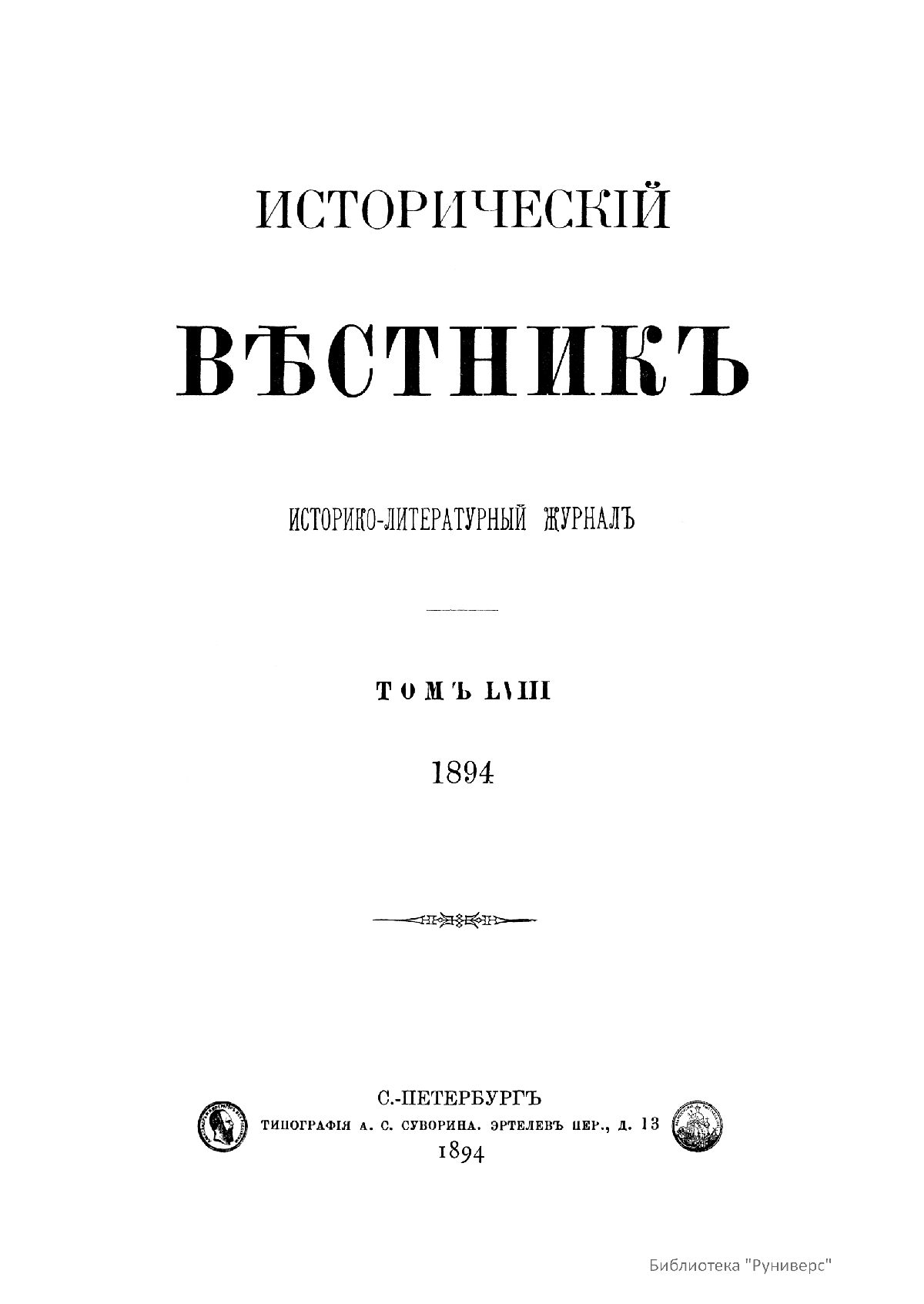 ИСТОРИЧЕСКІЙ

ВѢСТНИКЪ

ИСТОРИКО-ЛИТЕРАТУРНЫЙ ЖУРНАЛЪ

ТОМЪ LVIII

1894

С.-ПЕТЕРБУРГЪ
ТИПОГРАФІЯ А. С. СУВОРИНА. ЭРТЕЛЕВЪ ПЕР., Д. 13
1894

Библиотека "Руниверс"